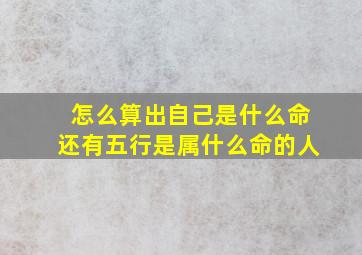 怎么算出自己是什么命
还有五行是属什么命的人